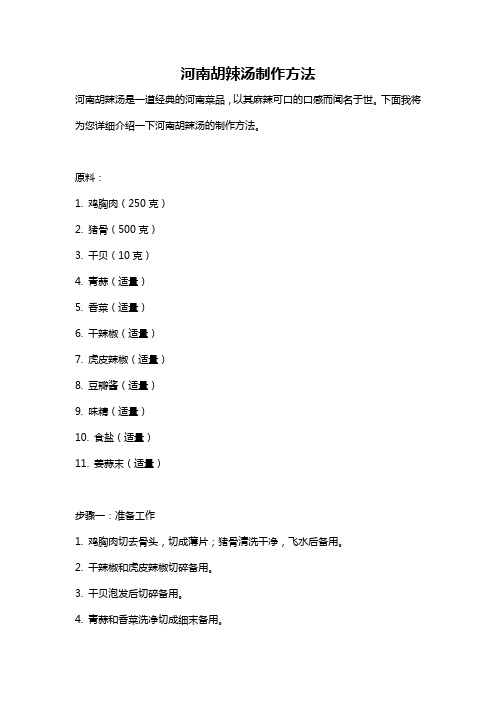 河南胡辣汤制作方法

河南胡辣汤是一道经典的河南菜品，以其麻辣可口的口感而闻名于世。下面我将为您详细介绍一下河南胡辣汤的制作方法。

原料：

1. 鸡胸肉（250 克）

2. 猪骨（500 克）

3. 干贝（10 克）

4. 青蒜（适量）

5. 香菜（适量）

6. 干辣椒（适量）

7. 虎皮辣椒（适量）

8. 豆瓣酱（适量）

9. 味精（适量）

10. 食盐（适量）

11. 姜蒜末（适量）

步骤一：准备工作

1. 鸡胸肉切去骨头，切成薄片；猪骨清洗干净，飞水后备用。

2. 干辣椒和虎皮辣椒切碎备用。

3. 干贝泡发后切碎备用。

4. 青蒜和香菜洗净切成细末备用。